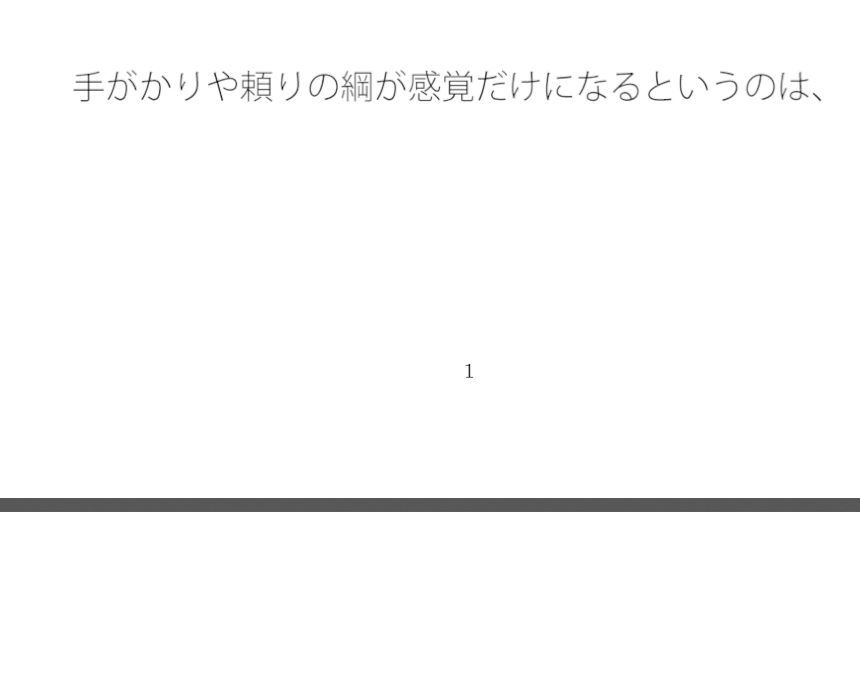 手がかりや頼りの綱が感覚だけになるというのは、

1